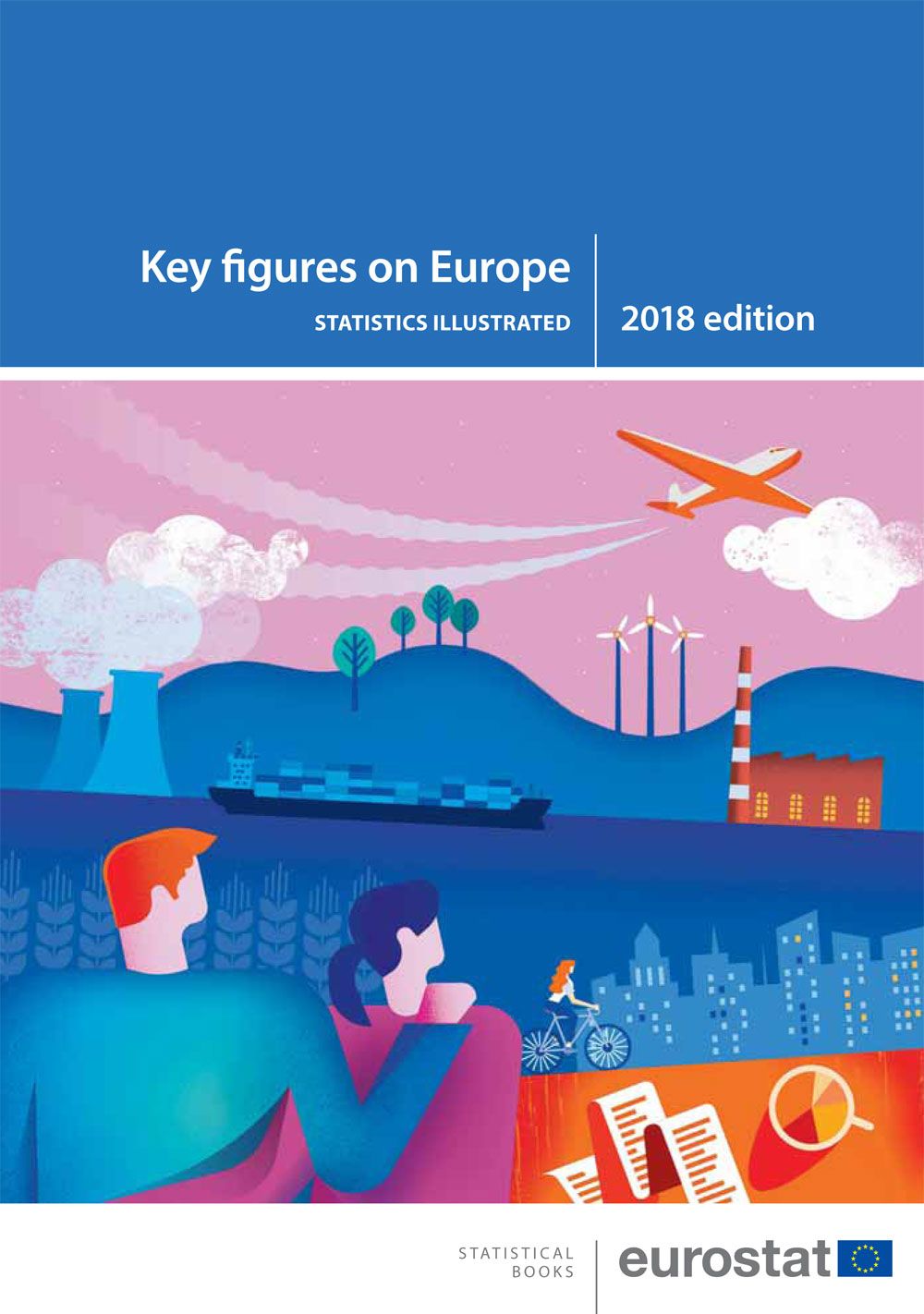 Key figures on Europe

STATISTICS ILLUSTRATED

2018 edition

STATISTICAL BOOKS

eurostat